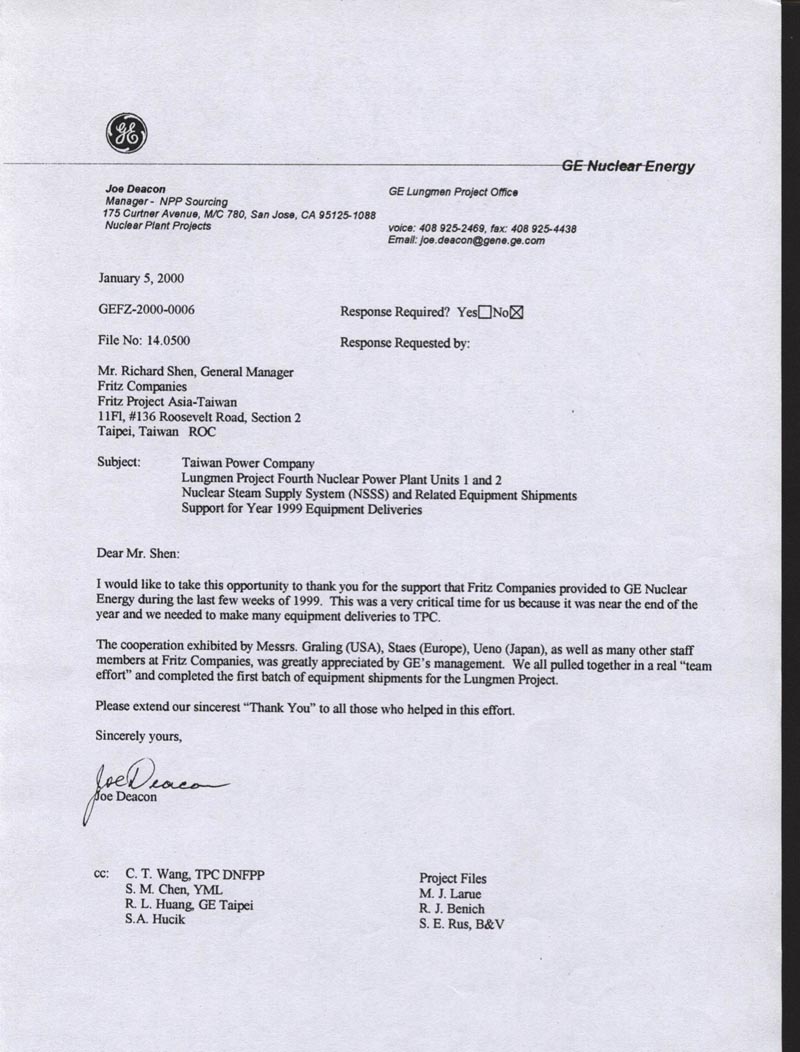 GE

GE Nuclear Energy

Joe Deacon
Manager - NPP Sourcing
175 Curtner Avenue, M/C 780, San Jose, CA 95125-1088
Nuclear Plant Projects

GE Lungmen Project Office

voice: 408 925-2469, fax: 408 925-4438
Email: joe.deacon@gene.ge.com

January 5, 2000

GEFZ-2000-0006

Response Required? Yes☐No☒

File No: 14.0500

Response Requested by:

Mr. Richard Shen, General Manager
Fritz Companies
Fritz Project Asia-Taiwan
11Fl, #136 Roosevelt Road, Section 2
Taipei, Taiwan ROC

Subject: Taiwan Power Company
Lungmen Project Fourth Nuclear Power Plant Units 1 and 2
Nuclear Steam Supply System (NSSS) and Related Equipment Shipments
Support for Year 1999 Equipment Deliveries

Dear Mr. Shen:

I would like to take this opportunity to thank you for the support that Fritz Companies provided to GE Nuclear Energy during the last few weeks of 1999. This was a very critical time for us because it was near the end of the year and we needed to make many equipment deliveries to TPC.

The cooperation exhibited by Messrs. Graling (USA), Staes (Europe), Ueno (Japan), as well as many other staff members at Fritz Companies, was greatly appreciated by GE's management. We all pulled together in a real "team effort" and completed the first batch of equipment shipments for the Lungmen Project.

Please extend our sincerest "Thank You" to all those who helped in this effort.

Sincerely yours,

Joe Deacon
Joe Deacon

cc: C. T. Wang, TPC DNFPP
S. M. Chen, YML
R. L. Huang, GE Taipei
S.A. Hucik

Project Files
M. J. Larue
R. J. Benich
S. E. Rus, B&V